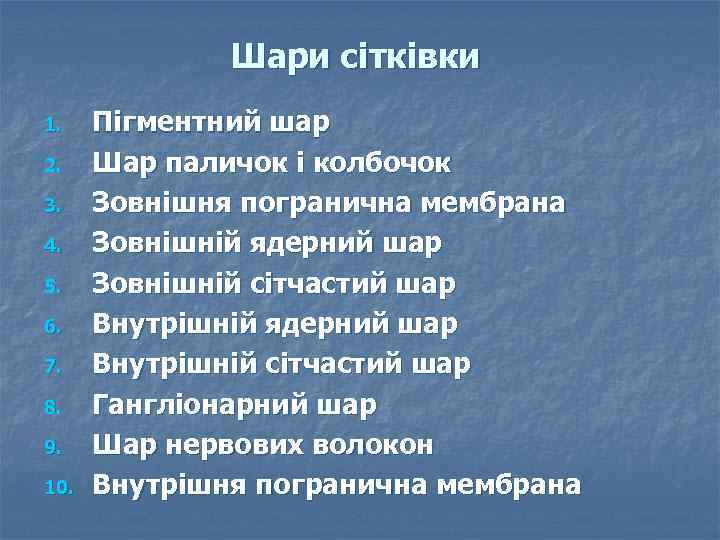 Шари сітківки

1. Пігментний шар
2. Шар паличок і колбочок
3. Зовнішня погранична мембрана
4. Зовнішній ядерний шар
5. Зовнішній сітчастий шар
6. Внутрішній ядерний шар
7. Внутрішній сітчастий шар
8. Гангліонарний шар
9. Шар нервових волокон
10. Внутрішня погранична мембрана